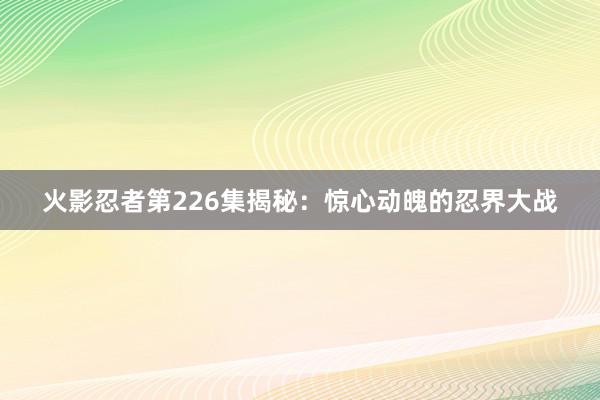 火影忍者第226集揭秘：惊心动魄的忍界大战